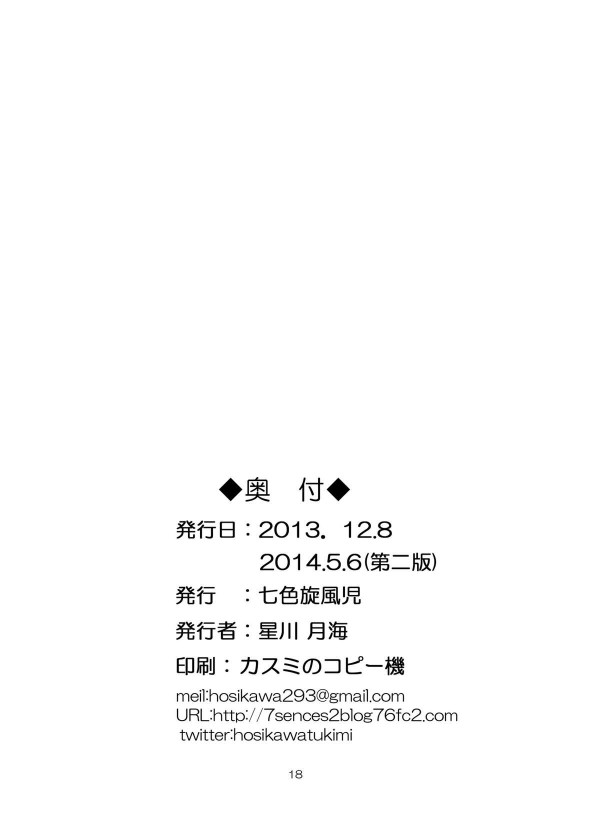 ◆奥　付◆

発行日：2013．12.8
2014.5.6(第二版)

発行　：七色旋風児

発行者：星川 月海

印刷：カスミのコピー機

meil:hosikawa293@gmail.com
URL:http://7sences2blog76fc2.com
twitter:hosikawatukimi

18